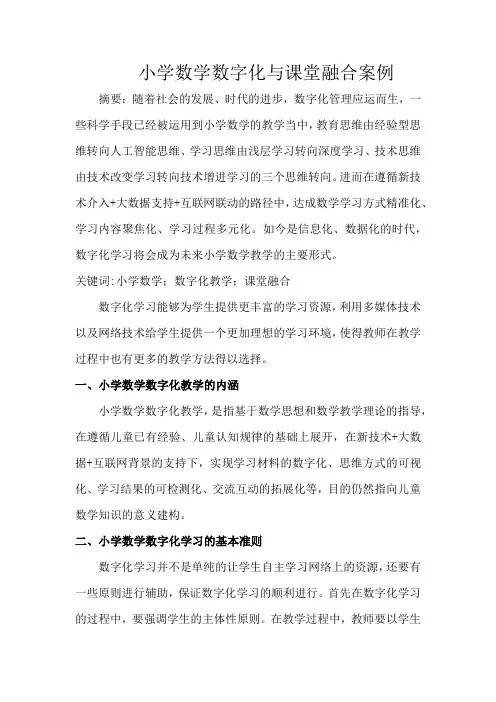 小学数学数字化与课堂融合案例

摘要：随着社会的发展、时代的进步，数字化管理应运而生，一些科学手段已经被运用到小学数学的教学当中，教育思维由经验型思维转向人工智能思维、学习思维由浅层学习转向深度学习、技术思维由技术改变学习转向技术增进学习的三个思维转向。进而在遵循新技术介入+大数据支持+互联网联动的路径中，达成数学学习方式精准化、学习内容聚焦化、学习过程多元化。如今是信息化、数据化的时代，数字化学习将会成为未来小学数学教学的主要形式。

关键词：小学数学；数字化教学；课堂融合

数字化学习能够为学生提供更丰富的学习资源，利用多媒体技术以及网络技术给学生提供一个更加理想的学习环境，使得教师在教学过程中也有更多的教学方法得以选择。

一、小学数学数字化教学的内涵

小学数学数字化教学，是指基于数学思想和数学教学理论的指导，在遵循儿童已有经验、儿童认知规律的基础上展开，在新技术+大数据+互联网背景的支持下，实现学习材料的数字化、思维方式的可视化、学习结果的可检测化、交流互动的拓展化等，目的仍然指向儿童数学知识的意义建构。

二、小学数学数字化学习的基本准则

数字化学习并不是单纯的让学生自主学习网络上的资源，还要有一些原则进行辅助，保证数字化学习的顺利进行。首先在数字化学习的过程中，要强调学生的主体性原则。在教学过程中，教师要以学生